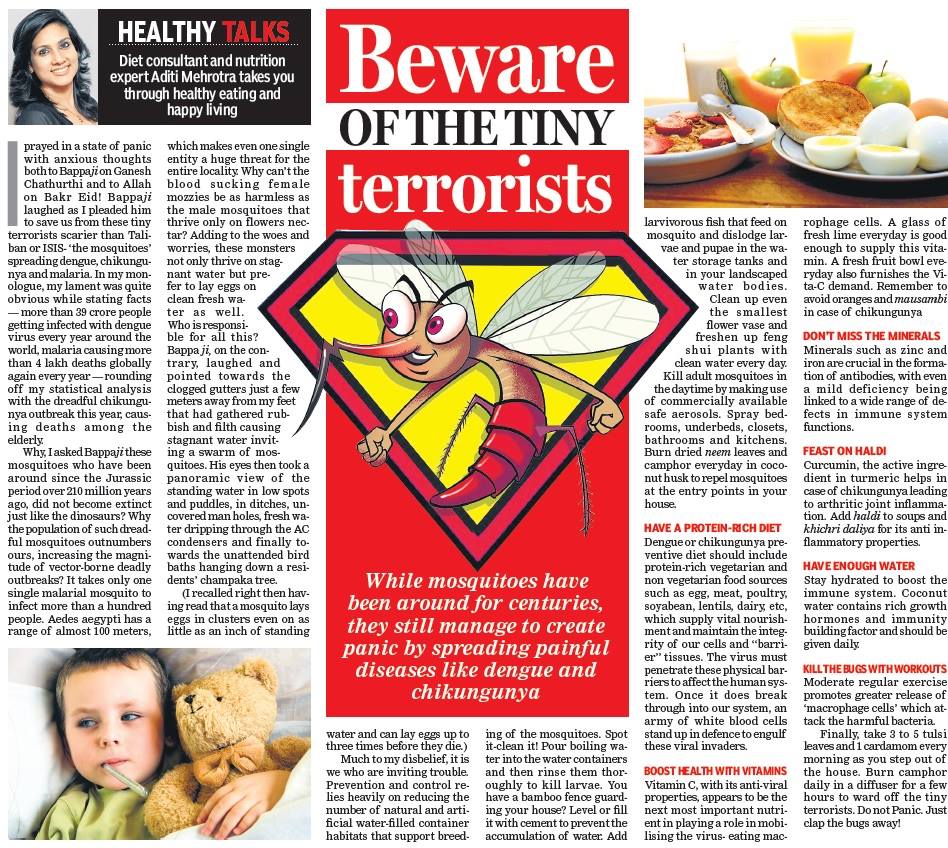 HEALTHY TALKS

Diet consultant and nutrition expert Aditi Mehrotra takes you through healthy eating and happy living

Beware OF THE TINY terrorists

While mosquitoes have been around for centuries, they still manage to create panic by spreading painful diseases like dengue and chikungunya

I prayed in a state of panic with anxious thoughts both to Bappaji on Ganesh Chathurthi and to Allah on Bakr Eid! Bappaji laughed as I pleaded him to save us from these tiny terrorists scarier than Taliban or ISIS- 'the mosquitoes' spreading dengue, chikungunya and malaria. In my monologue, my lament was quite obvious while stating facts — more than 39 crore people getting infected with dengue virus every year around the world, malaria causing more than 4 lakh deaths globally again every year — rounding off my statistical analysis with the dreadful chikungunya outbreak this year, causing deaths among the elderly.

Why, I asked Bappaji these mosquitoes who have been around since the Jurassic period over 210 million years ago, did not become extinct just like the dinosaurs? Why the population of such dreadful mosquitoes outnumbers ours, increasing the magnitude of vector-borne deadly outbreaks? It takes only one single malarial mosquito to infect more than a hundred people. Aedes aegypti has a range of almost 100 meters, which makes even one single entity a huge threat for the entire locality. Why can't the blood sucking female mozzies be as harmless as the male mosquitoes that thrive only on flowers nectar? Adding to the woes and worries, these monsters not only thrive on stagnant water but prefer to lay eggs on clean fresh water as well.

Who is responsible for all this? Bappa ji, on the contrary, laughed and pointed towards the clogged gutters just a few meters away from my feet that had gathered rubbish and filth causing stagnant water inviting a swarm of mosquitoes. His eyes then took a panoramic view of the standing water in low spots and puddles, in ditches, uncovered man holes, fresh water dripping through the AC condensers and finally towards the unattended bird baths hanging down a residents' champaka tree.

(I recalled right then having read that a mosquito lays eggs in clusters even on as little as an inch of standing water and can lay eggs up to three times before they die.)

Much to my disbelief, it is we who are inviting trouble. Prevention and control relies heavily on reducing the number of natural and artificial water-filled container habitats that support breeding of the mosquitoes. Spot it-clean it! Pour boiling water into the water containers and then rinse them thoroughly to kill larvae. You have a bamboo fence guarding your house? Level or fill it with cement to prevent the accumulation of water. Add larvivorous fish that feed on mosquito and dislodge larvae and pupae in the water storage tanks and in your landscaped water bodies. Clean up even the smallest flower vase and freshen up feng shui plants with clean water every day. Kill adult mosquitoes in the daytime by making use of commercially available safe aerosols. Spray bedrooms, underbeds, closets, bathrooms and kitchens. Burn dried neem leaves and camphor everyday in coconut husk to repel mosquitoes at the entry points in your house.

HAVE A PROTEIN-RICH DIET
Dengue or chikungunya preventive diet should include protein-rich vegetarian and non vegetarian food sources such as egg, meat, poultry, soyabean, lentils, dairy, etc, which supply vital nourishment and maintain the integrity of our cells and "barrier" tissues. The virus must penetrate these physical barriers to affect the human system. Once it does break through into our system, an army of white blood cells stand up in defence to engulf these viral invaders.

BOOST HEALTH WITH VITAMINS
Vitamin C, with its anti-viral properties, appears to be the next most important nutrient in playing a role in mobilising the virus- eating macrophage cells. A glass of fresh lime everyday is good enough to supply this vitamin. A fresh fruit bowl everyday also furnishes the Vita-C demand. Remember to avoid oranges and mausambi in case of chikungunya

DON'T MISS THE MINERALS
Minerals such as zinc and iron are crucial in the formation of antibodies, with even a mild deficiency being linked to a wide range of defects in immune system functions.

FEAST ON HALDI
Curcumin, the active ingredient in turmeric helps in case of chikungunya leading to arthritic joint inflammation. Add haldi to soups and khichri daliya for its anti inflammatory properties.

HAVE ENOUGH WATER
Stay hydrated to boost the immune system. Coconut water contains rich growth hormones and immunity building factor and should be given daily.

KILL THE BUGS WITH WORKOUTS
Moderate regular exercise promotes greater release of 'macrophage cells' which attack the harmful bacteria.

Finally, take 3 to 5 tulsi leaves and 1 cardamom every morning as you step out of the house. Burn camphor daily in a diffuser for a few hours to ward off the tiny terrorists. Do not Panic. Just clap the bugs away!